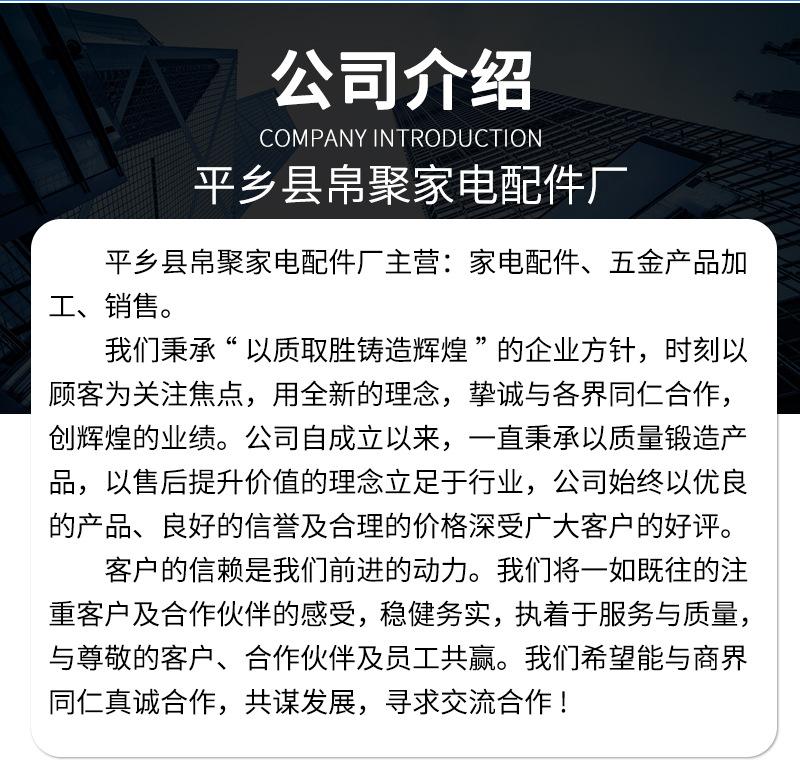 公司介绍
COMPANY INTRODUCTION
平乡县帛聚家电配件厂

平乡县帛聚家电配件厂主营：家电配件、五金产品加工、销售。

我们秉承“以质取胜铸造辉煌”的企业方针，时刻以顾客为关注焦点，用全新的理念，挚诚与各界同仁合作，创辉煌的业绩。公司自成立以来，一直秉承以质量锻造产品，以售后提升价值的理念立足于行业，公司始终以优良的产品、良好的信誉及合理的价格深受广大客户的好评。

客户的信赖是我们前进的动力。我们将一如既往的注重客户及合作伙伴的感受，稳健务实，执着于服务与质量，与尊敬的客户、合作伙伴及员工共赢。我们希望能与商界同仁真诚合作，共谋发展，寻求交流合作！